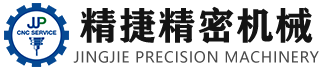 JJP
CNC SERVICE
精捷精密机械
JINGJIE PRECISION MACHINERY